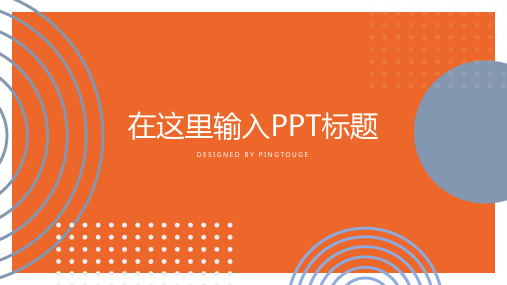 在这里输入PPT标题

DESIGNED BY PINGTOUGE